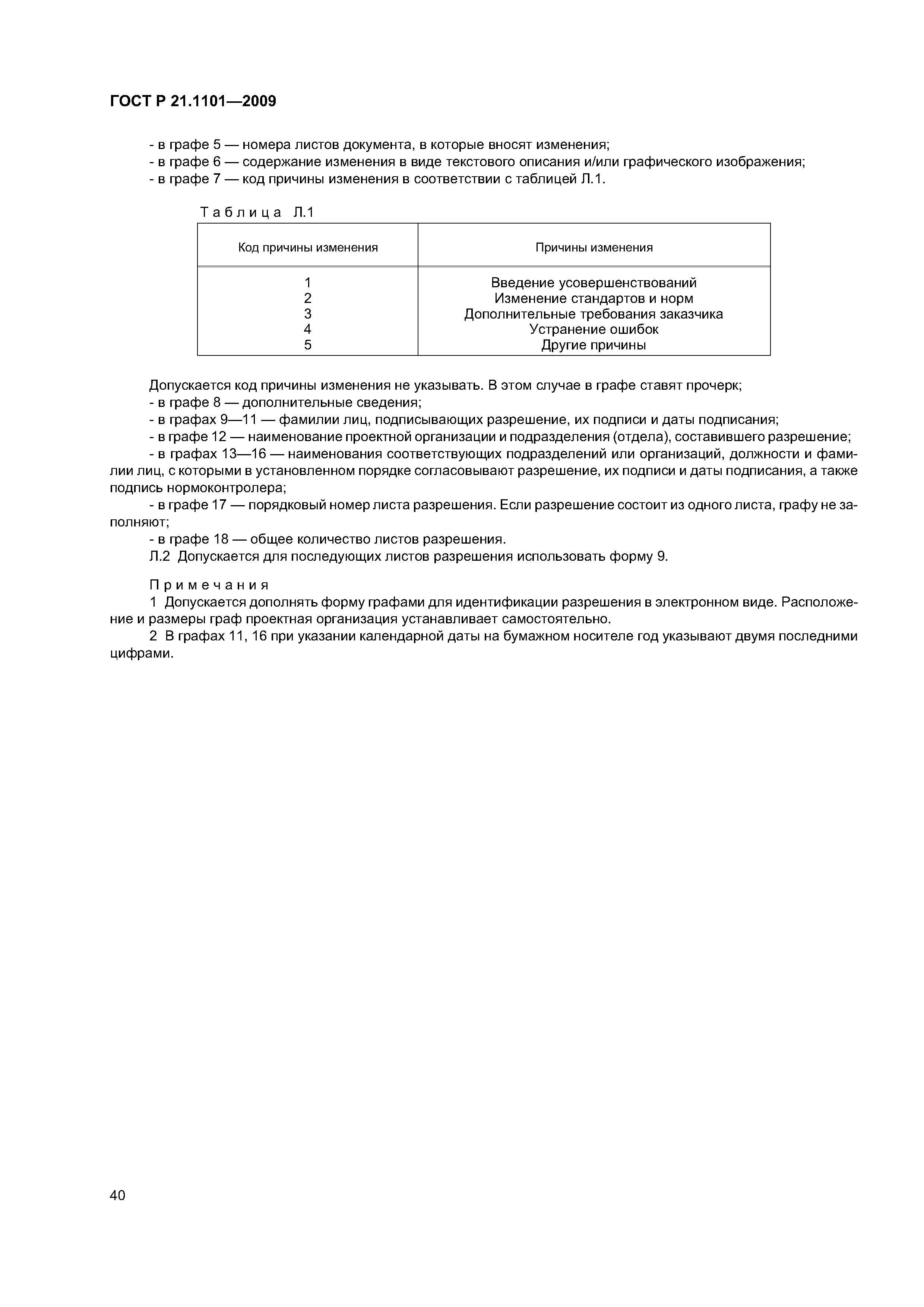 ГОСТ Р 21.1101—2009

- в графе 5 — номера листов документа, в которые вносят изменения;
- в графе 6 — содержание изменения в виде текстового описания и/или графического изображения;
- в графе 7 — код причины изменения в соответствии с таблицей Л.1.

Таблица Л.1

| Код причины изменения | Причины изменения |
|---|---|
| 1 | Введение усовершенствований |
| 2 | Изменение стандартов и норм |
| 3 | Дополнительные требования заказчика |
| 4 | Устранение ошибок |
| 5 | Другие причины |

Допускается код причины изменения не указывать. В этом случае в графе ставят прочерк;
- в графе 8 — дополнительные сведения;
- в графах 9—11 — фамилии лиц, подписывающих разрешение, их подписи и даты подписания;
- в графе 12 — наименование проектной организации и подразделения (отдела), составившего разрешение;
- в графах 13—16 — наименования соответствующих подразделений или организаций, должности и фамилии лиц, с которыми в установленном порядке согласовывают разрешение, их подписи и даты подписания, а также подпись нормоконтролера;
- в графе 17 — порядковый номер листа разрешения. Если разрешение состоит из одного листа, графу не заполняют;
- в графе 18 — общее количество листов разрешения.
Л.2 Допускается для последующих листов разрешения использовать форму 9.

Примечания
1 Допускается дополнять форму графами для идентификации разрешения в электронном виде. Расположение и размеры граф проектная организация устанавливает самостоятельно.
2 В графах 11, 16 при указании календарной даты на бумажном носителе год указывают двумя последними цифрами.

40